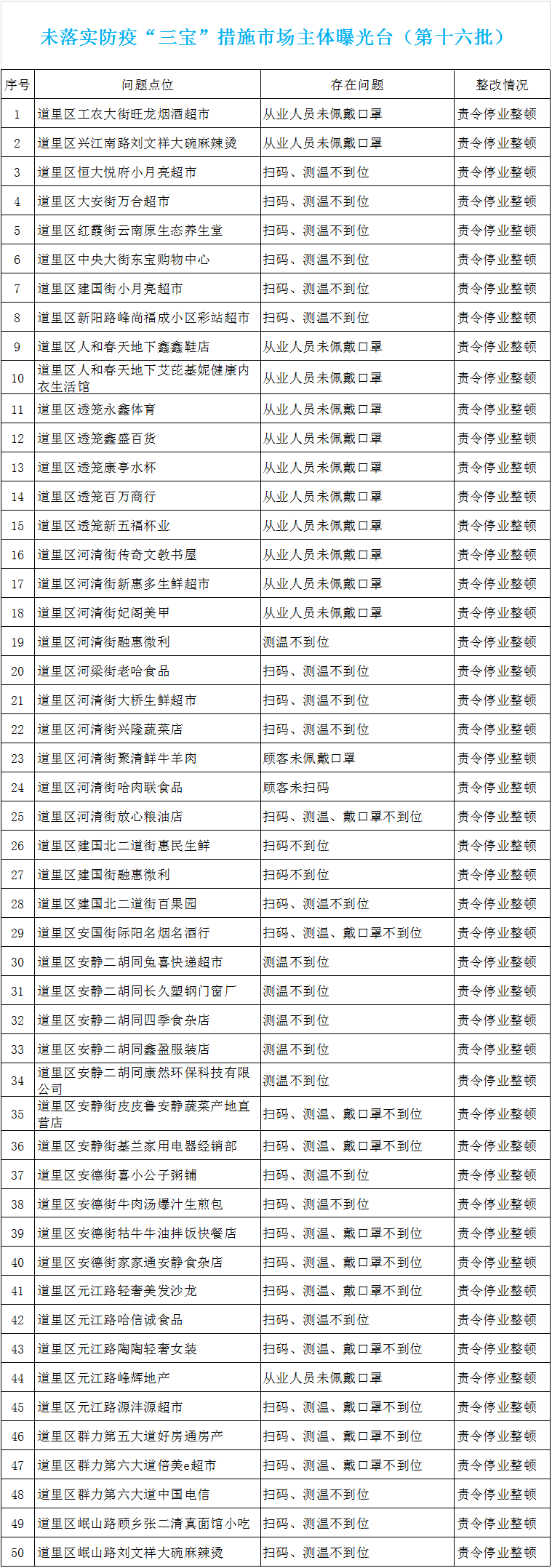 未落实防疫“三宝”措施市场主体曝光台（第十六批）

| 序号 | 问题点位 | 存在问题 | 整改情况 |
|---|---|---|---|
| 1 | 道里区工农大街旺龙烟酒超市 | 从业人员未佩戴口罩 | 责令停业整顿 |
| 2 | 道里区兴江南路刘文祥大碗麻辣烫 | 从业人员未佩戴口罩 | 责令停业整顿 |
| 3 | 道里区恒大悦府小月亮超市 | 扫码、测温不到位 | 责令停业整顿 |
| 4 | 道里区大安街万合超市 | 扫码、测温不到位 | 责令停业整顿 |
| 5 | 道里区红霞街云南原生态养生堂 | 扫码、测温不到位 | 责令停业整顿 |
| 6 | 道里区中央大街东宝购物中心 | 扫码、测温不到位 | 责令停业整顿 |
| 7 | 道里区建国街小月亮超市 | 扫码、测温不到位 | 责令停业整顿 |
| 8 | 道里区新阳路峰尚福成小区彩站超市 | 扫码、测温不到位 | 责令停业整顿 |
| 9 | 道里区人和春天地下鑫鑫鞋店 | 从业人员未佩戴口罩 | 责令停业整顿 |
| 10 | 道里区人和春天地下艾芘基妮健康内衣生活馆 | 从业人员未佩戴口罩 | 责令停业整顿 |
| 11 | 道里区透笼永鑫体育 | 从业人员未佩戴口罩 | 责令停业整顿 |
| 12 | 道里区透笼鑫盛百货 | 从业人员未佩戴口罩 | 责令停业整顿 |
| 13 | 道里区透笼康亭水杯 | 从业人员未佩戴口罩 | 责令停业整顿 |
| 14 | 道里区透笼百万商行 | 从业人员未佩戴口罩 | 责令停业整顿 |
| 15 | 道里区透笼新五福杯业 | 从业人员未佩戴口罩 | 责令停业整顿 |
| 16 | 道里区河清街传奇文教书屋 | 从业人员未佩戴口罩 | 责令停业整顿 |
| 17 | 道里区河清街新惠多生鲜超市 | 从业人员未佩戴口罩 | 责令停业整顿 |
| 18 | 道里区河清街妃阁美甲 | 从业人员未佩戴口罩 | 责令停业整顿 |
| 19 | 道里区河清街融惠微利 | 测温不到位 | 责令停业整顿 |
| 20 | 道里区河梁街老哈食品 | 扫码、测温不到位 | 责令停业整顿 |
| 21 | 道里区河清街大桥生鲜超市 | 扫码、测温不到位 | 责令停业整顿 |
| 22 | 道里区河清街兴隆蔬菜店 | 扫码、测温不到位 | 责令停业整顿 |
| 23 | 道里区河清街聚清鲜牛羊肉 | 顾客未佩戴口罩 | 责令停业整顿 |
| 24 | 道里区河清街哈肉联食品 | 顾客未扫码 | 责令停业整顿 |
| 25 | 道里区河清街放心粮油店 | 扫码、测温、戴口罩不到位 | 责令停业整顿 |
| 26 | 道里区建国北二道街惠民生鲜 | 扫码不到位 | 责令停业整顿 |
| 27 | 道里区建国街融惠微利 | 扫码不到位 | 责令停业整顿 |
| 28 | 道里区建国北二道街百果园 | 扫码、测温不到位 | 责令停业整顿 |
| 29 | 道里区安国街际阳名烟名酒行 | 扫码、测温、戴口罩不到位 | 责令停业整顿 |
| 30 | 道里区安静二胡同兔喜快递超市 | 测温不到位 | 责令停业整顿 |
| 31 | 道里区安静二胡同长久塑钢门窗厂 | 测温不到位 | 责令停业整顿 |
| 32 | 道里区安静二胡同四季食杂店 | 测温不到位 | 责令停业整顿 |
| 33 | 道里区安静二胡同鑫盈服装店 | 测温不到位 | 责令停业整顿 |
| 34 | 道里区安静二胡同康然环保科技有限公司 | 测温不到位 | 责令停业整顿 |
| 35 | 道里区安静街皮皮鲁安静蔬菜产地直营店 | 扫码、测温、戴口罩不到位 | 责令停业整顿 |
| 36 | 道里区安静街基兰家用电器经销部 | 扫码、测温、戴口罩不到位 | 责令停业整顿 |
| 37 | 道里区安德街喜小公子粥铺 | 扫码、测温不到位 | 责令停业整顿 |
| 38 | 道里区安德街牛肉汤爆汁生煎包 | 扫码、测温不到位 | 责令停业整顿 |
| 39 | 道里区安德街牯牛牛油拌饭快餐店 | 扫码、测温、戴口罩不到位 | 责令停业整顿 |
| 40 | 道里区安德街家家通安静食杂店 | 扫码、测温、戴口罩不到位 | 责令停业整顿 |
| 41 | 道里区元江路轻奢美发沙龙 | 扫码、测温、戴口罩不到位 | 责令停业整顿 |
| 42 | 道里区元江路哈信诚食品 | 扫码、测温不到位 | 责令停业整顿 |
| 43 | 道里区元江路陶陶轻奢女装 | 扫码、测温、戴口罩不到位 | 责令停业整顿 |
| 44 | 道里区元江路峰辉地产 | 从业人员未佩戴口罩 | 责令停业整顿 |
| 45 | 道里区元江路源沣源超市 | 扫码、测温、戴口罩不到位 | 责令停业整顿 |
| 46 | 道里区群力第五大道好房通房产 | 扫码、测温、戴口罩不到位 | 责令停业整顿 |
| 47 | 道里区群力第六大道倍美e超市 | 扫码、测温、戴口罩不到位 | 责令停业整顿 |
| 48 | 道里区群力第六大道中国电信 | 扫码、测温不到位 | 责令停业整顿 |
| 49 | 道里区岷山路顾乡张二清真面馆小吃 | 扫码、测温不到位 | 责令停业整顿 |
| 50 | 道里区岷山路刘文祥大碗麻辣烫 | 扫码、测温不到位 | 责令停业整顿 |